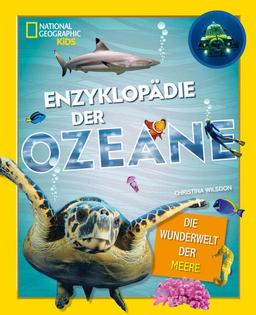 NATIONAL GEOGRAPHIC KIDS

ENZYKLOPÄDIE DER OZEANE

CHRISTINA WILSDON

DIE WUNDERWELT DER MEERE